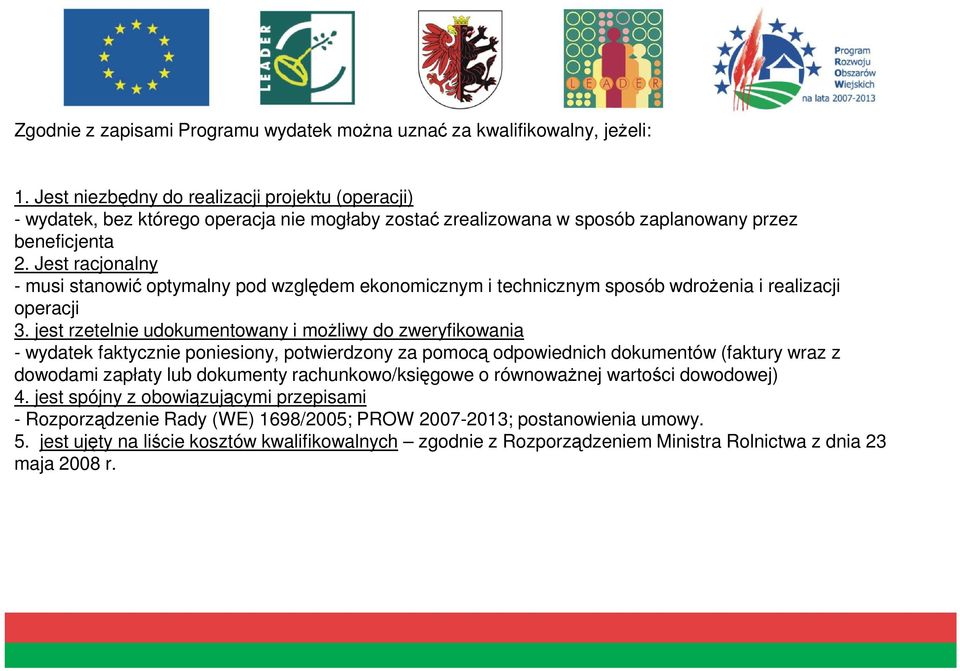 LEADER

LEADER

Program Rozwoju Obszarów Wiejskich na lata 2007-2013

Zgodnie z zapisami Programu wydatek można uznać za kwalifikowalny, jeżeli:

1. Jest niezbędny do realizacji projektu (operacji)
- wydatek, bez którego operacja nie mogłaby zostać zrealizowana w sposób zaplanowany przez beneficjenta
2. Jest racjonalny
- musi stanowić optymalny pod względem ekonomicznym i technicznym sposób wdrożenia i realizacji operacji
3. jest rzetelnie udokumentowany i możliwy do zweryfikowania
- wydatek faktycznie poniesiony, potwierdzony za pomocą odpowiednich dokumentów (faktury wraz z dowodami zapłaty lub dokumenty rachunkowo/księgowe o równoważnej wartości dowodowej)
4. jest spójny z obowiązującymi przepisami
- Rozporządzenie Rady (WE) 1698/2005; PROW 2007-2013; postanowienia umowy.
5. jest ujęty na liście kosztów kwalifikowalnych – zgodnie z Rozporządzeniem Ministra Rolnictwa z dnia 23 maja 2008 r.